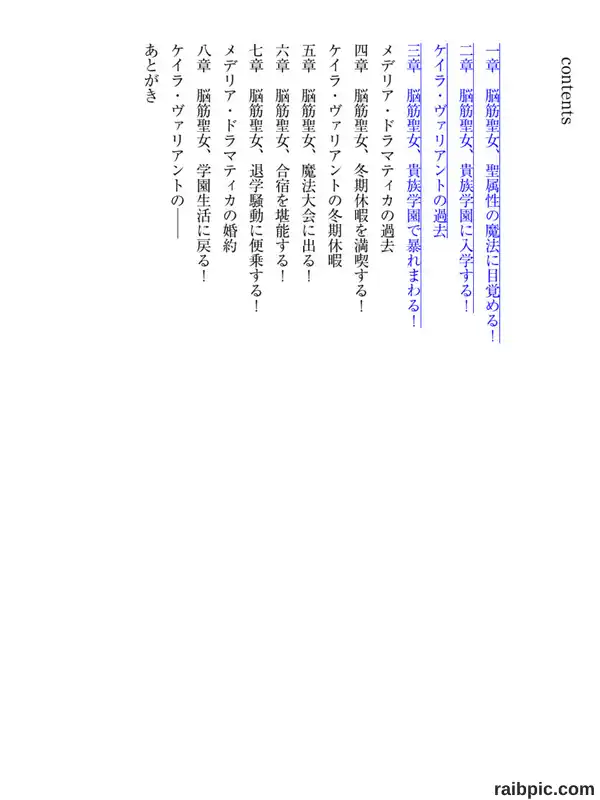 contents

一章　脳筋聖女、聖属性の魔法に目覚める！
二章　脳筋聖女、貴族学園に入学する！
ケイラ・ヴァリアントの過去
三章　脳筋聖女、貴族学園で暴れまわる！
メデリア・ドラマティカの過去
四章　脳筋聖女、冬期休暇を満喫する！
ケイラ・ヴァリアントの冬期休暇
五章　脳筋聖女、魔法大会に出る！
六章　脳筋聖女、合宿を堪能する！
七章　脳筋聖女、退学騒動に便乗する！
メデリア・ドラマティカの婚約
八章　脳筋聖女、学園生活に戻る！
ケイラ・ヴァリアントの――
あとがき

raibpic.com